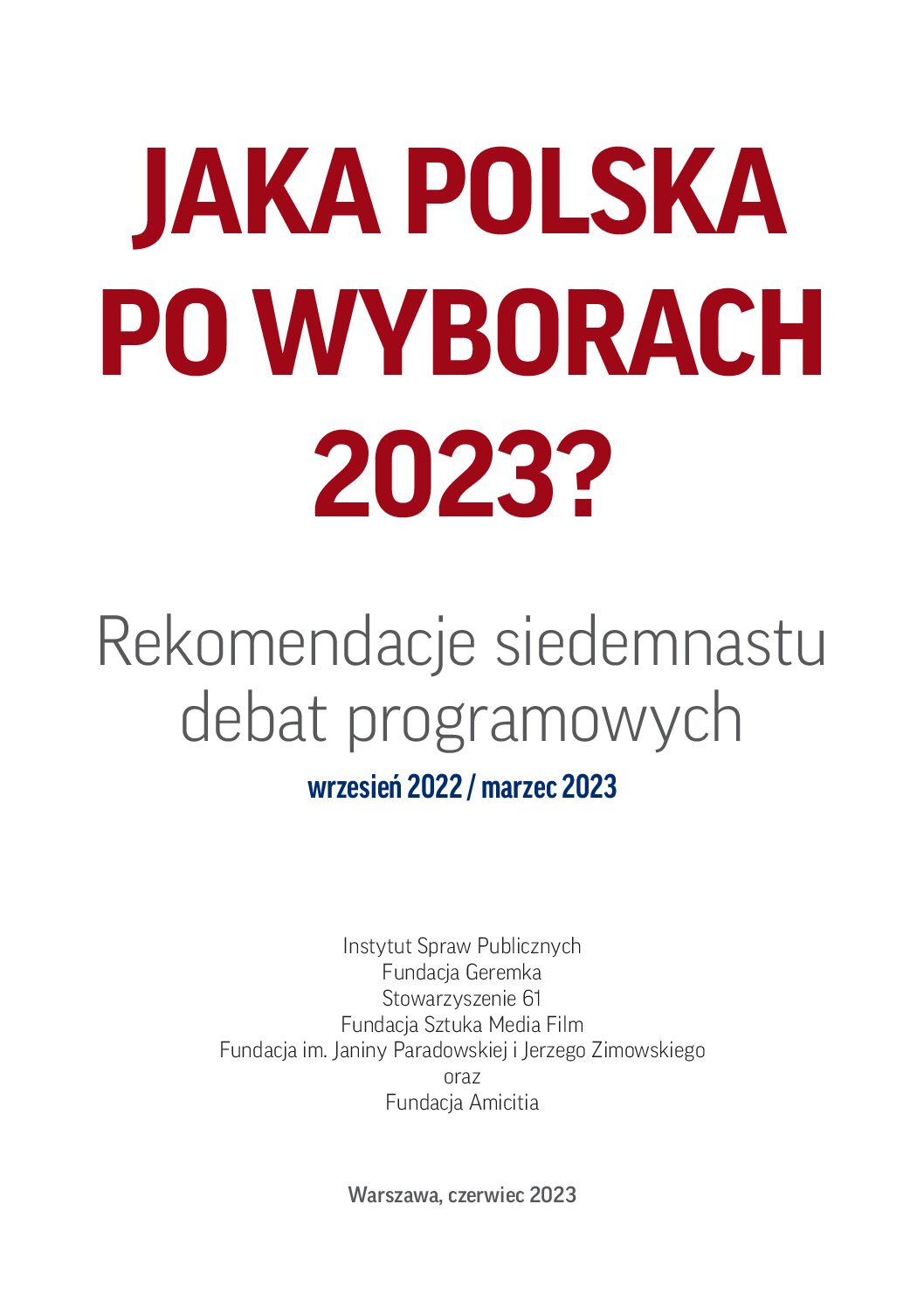 JAKA POLSKA PO WYBORACH 2023?

Rekomendacje siedemnastu debat programowych

wrzesień 2022 / marzec 2023

Instytut Spraw Publicznych
Fundacja Geremka
Stowarzyszenie 61
Fundacja Sztuka Media Film
Fundacja im. Janiny Paradowskiej i Jerzego Zimowskiego
oraz
Fundacja Amicitia

Warszawa, czerwiec 2023